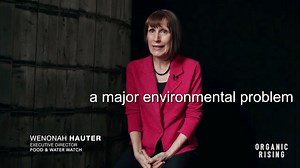 a major environmental problem

WENONAH HAUTER
EXECUTIVE DIRECTOR
FOOD & WATER WATCH

ORGANIC
RISING